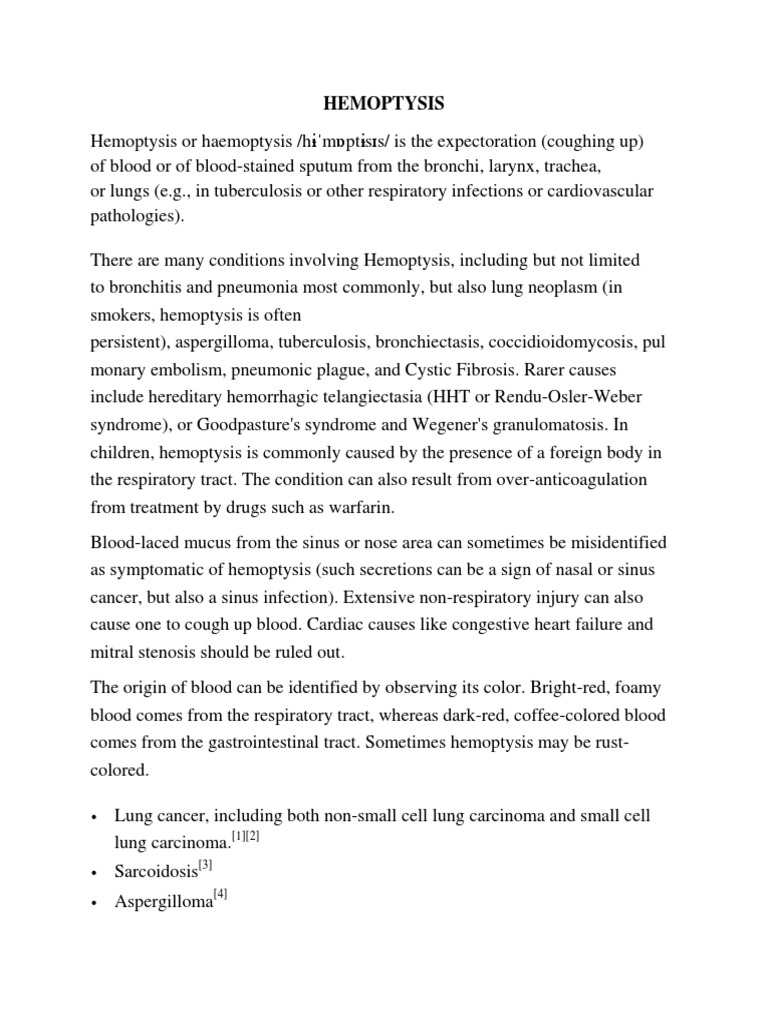 HEMOPTYSIS

Hemoptysis or haemoptysis /hɨˈmɒptɨsɪs/ is the expectoration (coughing up) of blood or of blood-stained sputum from the bronchi, larynx, trachea, or lungs (e.g., in tuberculosis or other respiratory infections or cardiovascular pathologies).

There are many conditions involving Hemoptysis, including but not limited to bronchitis and pneumonia most commonly, but also lung neoplasm (in smokers, hemoptysis is often persistent), aspergilloma, tuberculosis, bronchiectasis, coccidioidomycosis, pul monary embolism, pneumonic plague, and Cystic Fibrosis. Rarer causes include hereditary hemorrhagic telangiectasia (HHT or Rendu-Osler-Weber syndrome), or Goodpasture's syndrome and Wegener's granulomatosis. In children, hemoptysis is commonly caused by the presence of a foreign body in the respiratory tract. The condition can also result from over-anticoagulation from treatment by drugs such as warfarin.

Blood-laced mucus from the sinus or nose area can sometimes be misidentified as symptomatic of hemoptysis (such secretions can be a sign of nasal or sinus cancer, but also a sinus infection). Extensive non-respiratory injury can also cause one to cough up blood. Cardiac causes like congestive heart failure and mitral stenosis should be ruled out.

The origin of blood can be identified by observing its color. Bright-red, foamy blood comes from the respiratory tract, whereas dark-red, coffee-colored blood comes from the gastrointestinal tract. Sometimes hemoptysis may be rust-colored.

• Lung cancer, including both non-small cell lung carcinoma and small cell lung carcinoma.$^{[1][2]}$
• Sarcoidosis$^{[3]}$
• Aspergilloma$^{[4]}$